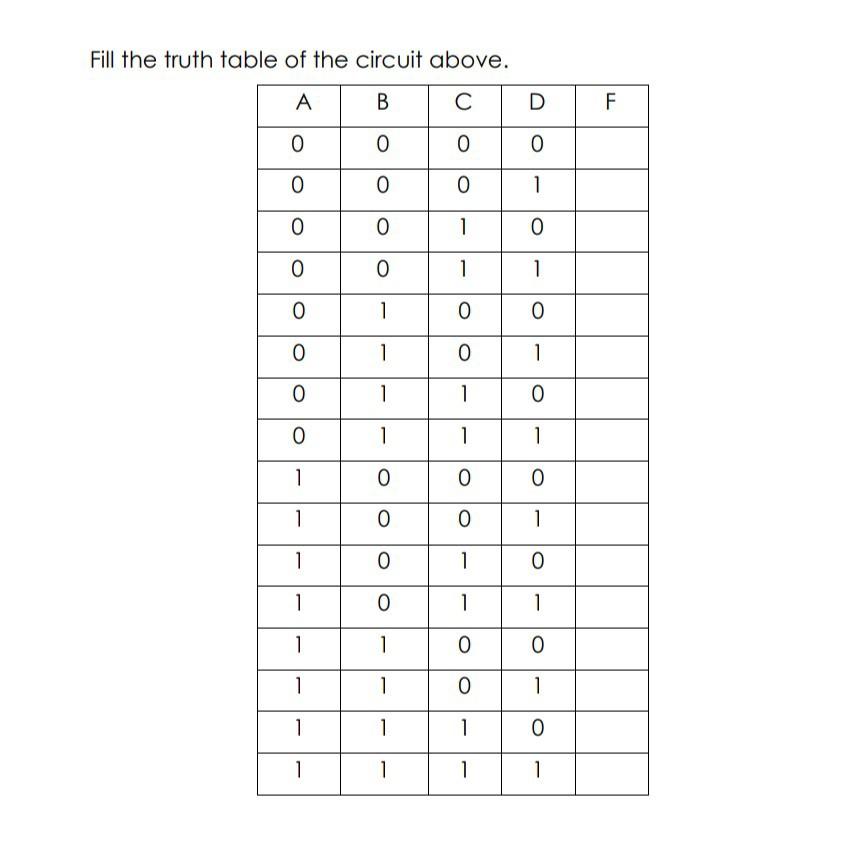 Fill the truth table of the circuit above.

| A | B | C | D | F |
|---|---|---|---|---|
| 0 | 0 | 0 | 0 | |
| 0 | 0 | 0 | 1 | |
| 0 | 0 | 1 | 0 | |
| 0 | 0 | 1 | 1 | |
| 0 | 1 | 0 | 0 | |
| 0 | 1 | 0 | 1 | |
| 0 | 1 | 1 | 0 | |
| 0 | 1 | 1 | 1 | |
| 1 | 0 | 0 | 0 | |
| 1 | 0 | 0 | 1 | |
| 1 | 0 | 1 | 0 | |
| 1 | 0 | 1 | 1 | |
| 1 | 1 | 0 | 0 | |
| 1 | 1 | 0 | 1 | |
| 1 | 1 | 1 | 0 | |
| 1 | 1 | 1 | 1 | |